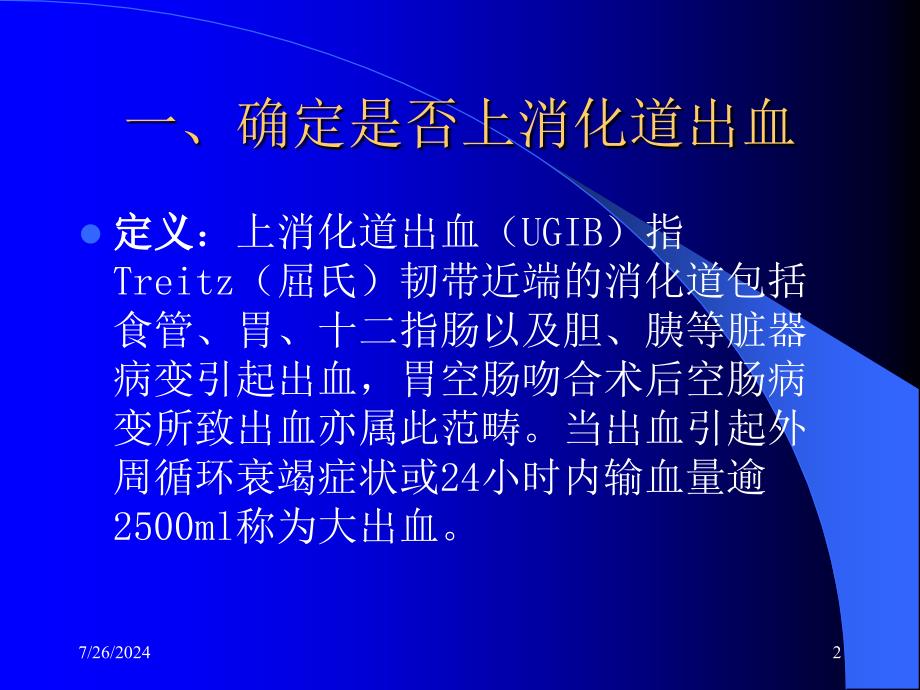 一、确定是否上消化道出血

定义：上消化道出血（UGIB）指Treitz（屈氏）韧带近端的消化道包括食管、胃、十二指肠以及胆、胰等脏器病变引起出血，胃空肠吻合术后空肠病变所致出血亦属此范畴。当出血引起外周循环衰竭症状或24小时内输血量逾2500ml称为大出血。

7/26/2024

2